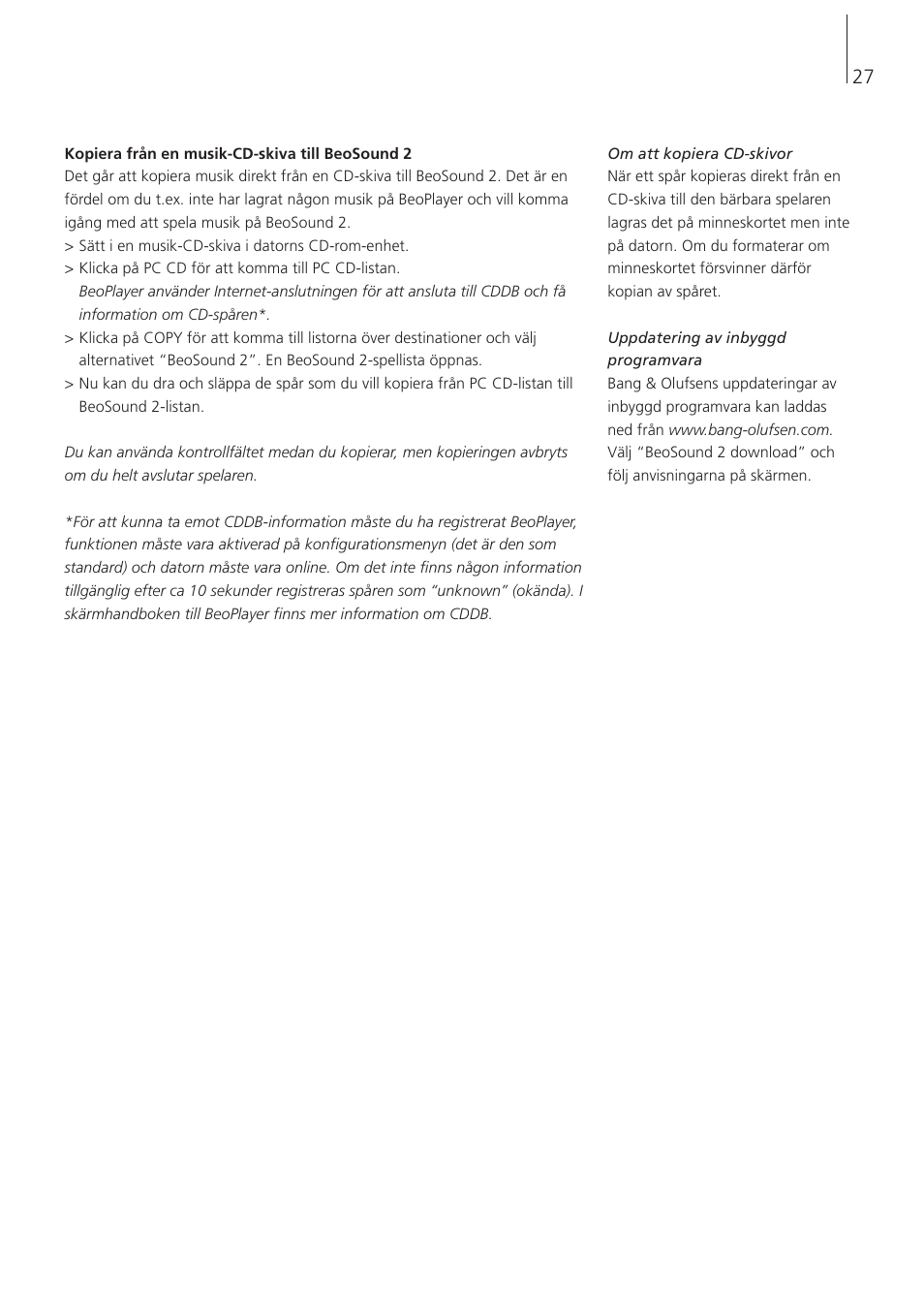 27

Kopiera från en musik-CD-skiva till BeoSound 2
Det går att kopiera musik direkt från en CD-skiva till BeoSound 2. Det är en fördel om du t.ex. inte har lagrat någon musik på BeoPlayer och vill komma igång med att spela musik på BeoSound 2.
> Sätt i en musik-CD-skiva i datorns CD-rom-enhet.
> Klicka på PC CD för att komma till PC CD-listan. BeoPlayer använder Internet-anslutningen för att ansluta till CDDB och få information om CD-spåren*.
> Klicka på COPY för att komma till listorna över destinationer och välj alternativet "BeoSound 2". En BeoSound 2-spellista öppnas.
> Nu kan du dra och släppa de spår som du vill kopiera från PC CD-listan till BeoSound 2-listan.

Du kan använda kontrollfältet medan du kopierar, men kopieringen avbryts om du helt avslutar spelaren.

*För att kunna ta emot CDDB-information måste du ha registrerat BeoPlayer, funktionen måste vara aktiverad på konfigurationsmenyn (det är den som standard) och datorn måste vara online. Om det inte finns någon information tillgänglig efter ca 10 sekunder registreras spåren som "unknown" (okända). I skärmhandboken till BeoPlayer finns mer information om CDDB.

Om att kopiera CD-skivor
När ett spår kopieras direkt från en CD-skiva till den bärbara spelaren lagras det på minneskortet men inte på datorn. Om du formaterar om minneskortet försvinner därför kopian av spåret.

Uppdatering av inbyggd programvara
Bang & Olufsens uppdateringar av inbyggd programvara kan laddas ned från www.bang-olufsen.com. Välj "BeoSound 2 download" och följ anvisningarna på skärmen.